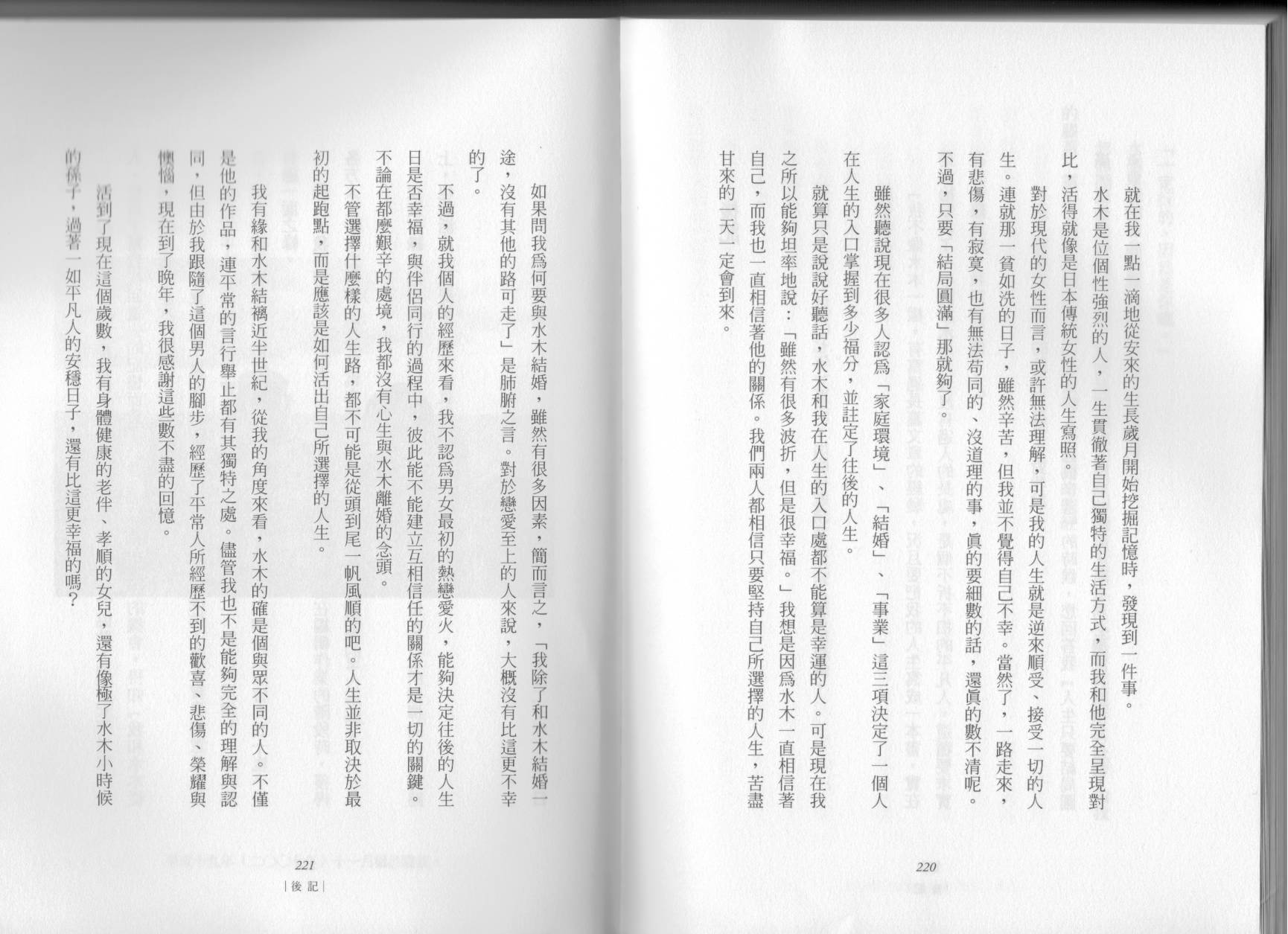 就在我一點一滴地從安來的生長歲月開始挖掘記憶時，發現到一件事。

水木是位個性強烈的人，一生貫徹著自己獨特的生活方式，而我和他完全呈現對比，活得就像是日本傳統女性的人生寫照。

對於現代的女性而言，或許無法理解，可是我的人生就是逆來順受、接受一切的人生。連就那一貧如洗的日子，雖然辛苦，但我並不覺得自己不幸。當然了，一路走來，有悲傷，有寂寞，也有無法苟同的、沒道理的事，眞的要細數的話，還眞的數不清呢。不過，只要「結局圓滿」那就夠了。

雖然聽說現在很多人認爲「家庭環境」、「結婚」、「事業」這三項決定了一個人在人生的入口掌握到多少福分，並註定了往後的人生。

就算只是說說好聽話，水木和我在人生的入口處都不能算是幸運的人。可是現在我之所以能夠坦率地說：「雖然有很多波折，但是很幸福。」我想是因爲水木一直相信著自己，而我也一直相信著他的關係。我們兩人都相信只要堅持自己所選擇的人生，苦盡甘來的一天一定會到來。

220

如果問我爲何要與水木結婚，雖然有很多因素，簡而言之，「我除了和水木結婚一途，沒有其他的路可走了」是肺腑之言。對於戀愛至上的人來說，大概沒有比這更不幸的了。

不過，就我個人的經歷來看，我不認爲男女最初的熱戀愛火，能夠決定往後的人生日是否幸福，與伴侶同行的過程中，彼此能不能建立互相信任的關係才是一切的關鍵。不論在都麼艱辛的處境，我都沒有心生與水木離婚的念頭。

不管選擇什麼樣的人生路，都不可能是從頭到尾一帆風順的吧。人生並非取決於最初的起跑點，而是應該是如何活出自己所選擇的人生。

我有緣和水木結褵近半世紀，從我的角度來看，水木的確是個與眾不同的人。不僅是他的作品，連平常的言行舉止都有其獨特之處。儘管我也不是能夠完全的理解與認同，但由於我跟隨了這個男人的腳步，經歷了平常人所經歷不到的歡喜、悲傷、榮耀與懊惱，現在到了晚年，我很感謝這些數不盡的回憶。

活到了現在這個歲數，我有身體健康的老伴、孝順的女兒，還有像極了水木小時候的孫子，過著一如平凡人的安穩日子，還有比這更幸福的嗎？

221
｜後記｜